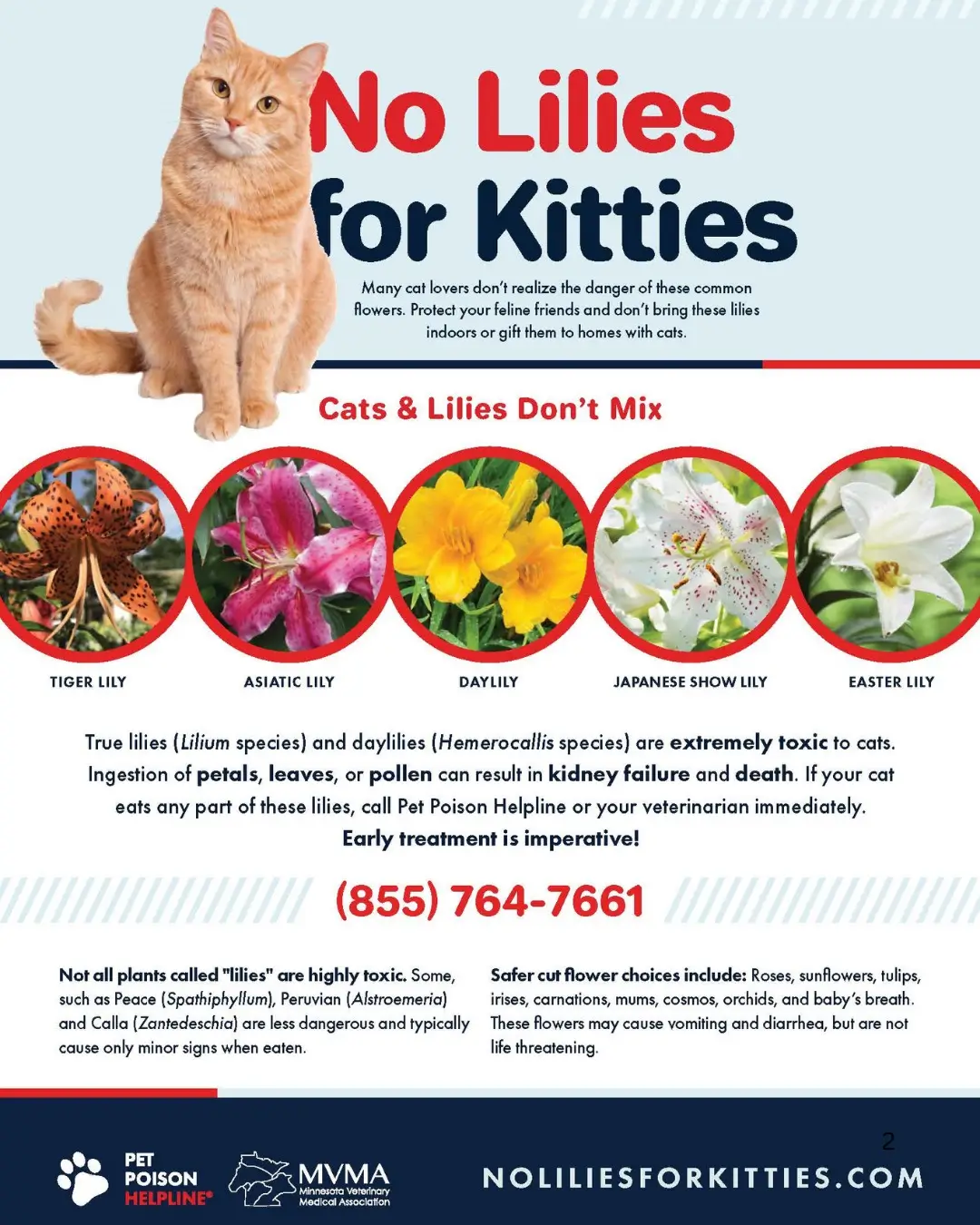 No Lilies for Kitties

Many cat lovers don't realize the danger of these common flowers. Protect your feline friends and don't bring these lilies indoors or gift them to homes with cats.

Cats & Lilies Don't Mix

TIGER LILY

ASIATIC LILY

DAYLILY

JAPANESE SHOW LILY

EASTER LILY

True lilies (Lilium species) and daylilies (Hemerocallis species) are extremely toxic to cats. Ingestion of petals, leaves, or pollen can result in kidney failure and death. If your cat eats any part of these lilies, call Pet Poison Helpline or your veterinarian immediately. Early treatment is imperative!

(855) 764-7661

Not all plants called "lilies" are highly toxic. Some, such as Peace (Spathiphyllum), Peruvian (Alstroemeria) and Calla (Zantedeschia) are less dangerous and typically cause only minor signs when eaten.

Safer cut flower choices include: Roses, sunflowers, tulips, irises, carnations, mums, cosmos, orchids, and baby's breath. These flowers may cause vomiting and diarrhea, but are not life threatening.

2

PET POISON HELPLINE®

MVMA
Minnesota Veterinary Medical Association

NOLILIESFORKITTIES.COM